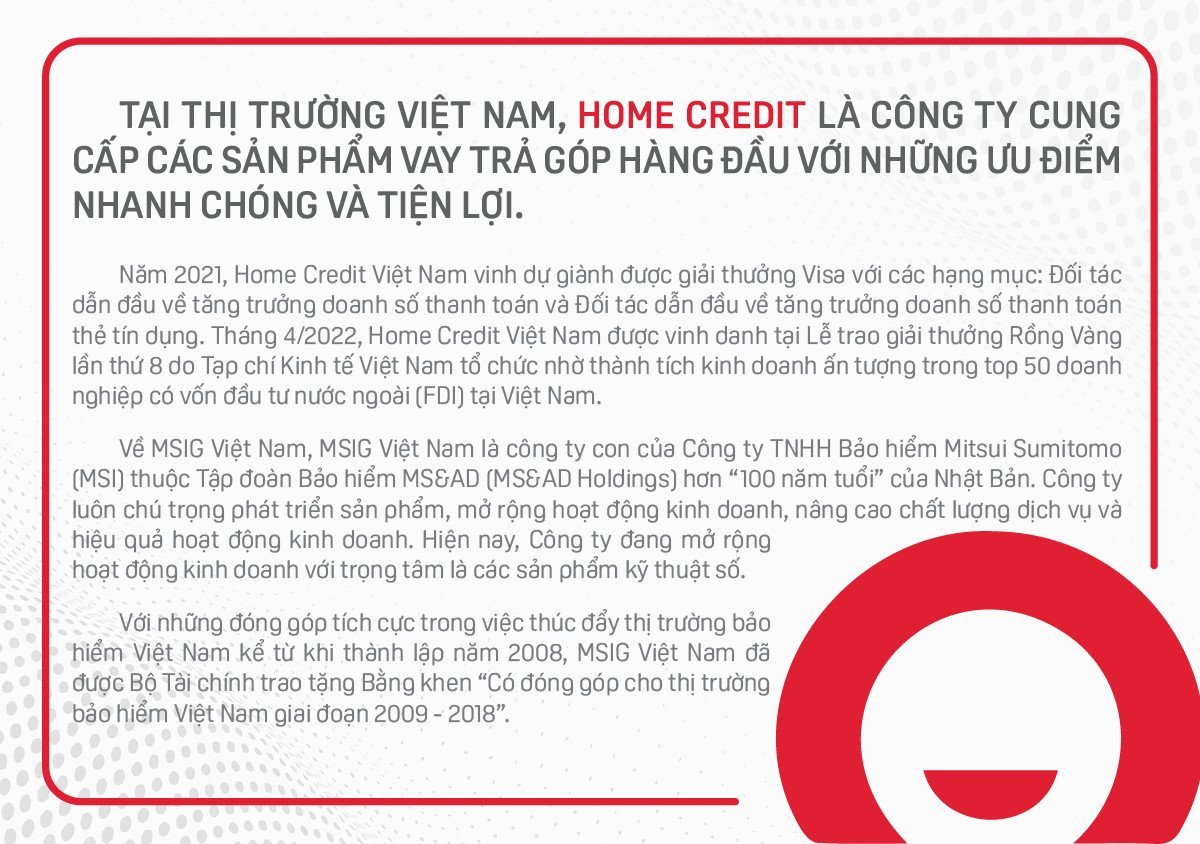 TẠI THỊ TRƯỜNG VIỆT NAM, HOME CREDIT LÀ CÔNG TY CUNG CẤP CÁC SẢN PHẨM VAY TRẢ GÓP HÀNG ĐẦU VỚI NHỮNG ƯU ĐIỂM NHANH CHÓNG VÀ TIỆN LỢI.

Năm 2021, Home Credit Việt Nam vinh dự giành được giải thưởng Visa với các hạng mục: Đối tác dẫn đầu về tăng trưởng doanh số thanh toán và Đối tác dẫn đầu về tăng trưởng doanh số thanh toán thẻ tín dụng. Tháng 4/2022, Home Credit Việt Nam được vinh danh tại Lễ trao giải thưởng Rồng Vàng lần thứ 8 do Tạp chí Kinh tế Việt Nam tổ chức nhờ thành tích kinh doanh ấn tượng trong top 50 doanh nghiệp có vốn đầu tư nước ngoài (FDI) tại Việt Nam.

Về MSIG Việt Nam, MSIG Việt Nam là công ty con của Công ty TNHH Bảo hiểm Mitsui Sumitomo (MSI) thuộc Tập đoàn Bảo hiểm MS&AD (MS&AD Holdings) hơn “100 năm tuổi” của Nhật Bản. Công ty luôn chú trọng phát triển sản phẩm, mở rộng hoạt động kinh doanh, nâng cao chất lượng dịch vụ và hiệu quả hoạt động kinh doanh. Hiện nay, Công ty đang mở rộng hoạt động kinh doanh với trọng tâm là các sản phẩm kỹ thuật số.

Với những đóng góp tích cực trong việc thúc đẩy thị trường bảo hiểm Việt Nam kể từ khi thành lập năm 2008, MSIG Việt Nam đã được Bộ Tài chính trao tặng Bằng khen “Có đóng góp cho thị trường bảo hiểm Việt Nam giai đoạn 2009 - 2018”.